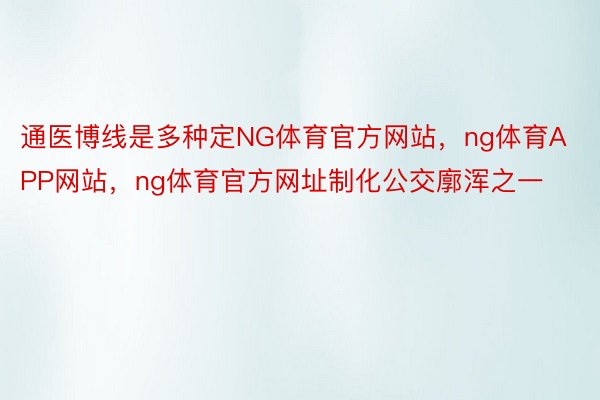 通医博线是多种定NG体育官方网站，ng体育APP网站，ng体育官方网址制化公交廓浑之一